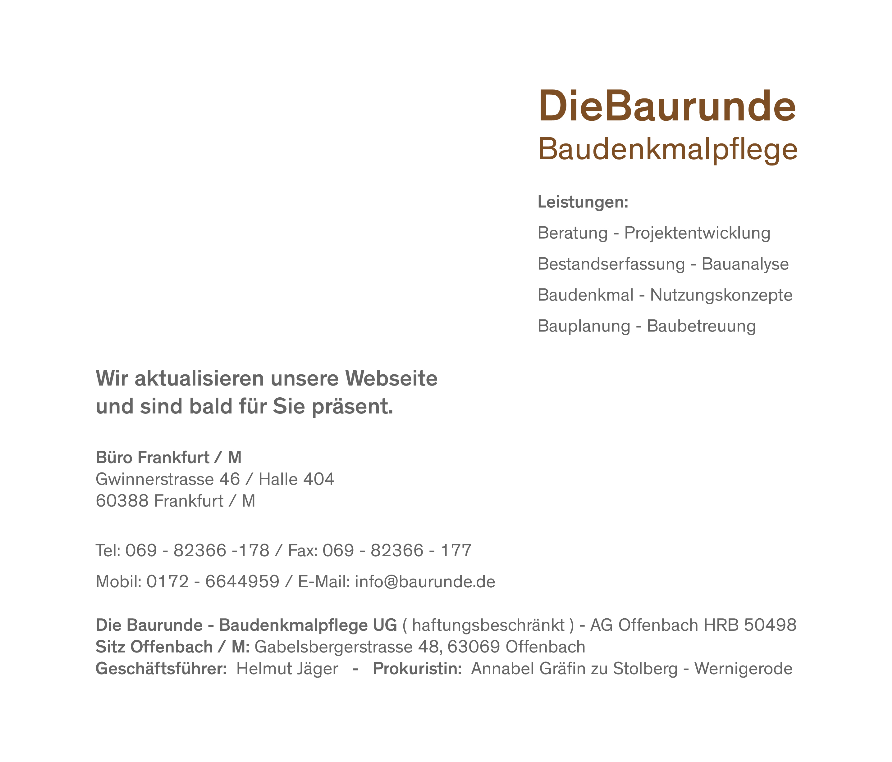 DieBaurunde
Baudenkmalpflege

Leistungen:
Beratung - Projektentwicklung
Bestandserfassung - Bauanalyse
Baudenkmal - Nutzungskonzepte
Bauplanung - Baubetreuung

Wir aktualisieren unsere Webseite
und sind bald für Sie präsent.

Büro Frankfurt / M
Gwinnerstrasse 46 / Halle 404
60388 Frankfurt / M

Tel: 069 - 82366 -178 / Fax: 069 - 82366 - 177
Mobil: 0172 - 6644959 / E-Mail: info@baurunde.de

Die Baurunde - Baudenkmalpflege UG ( haftungsbeschränkt ) - AG Offenbach HRB 50498
Sitz Offenbach / M: Gabelsbergerstrasse 48, 63069 Offenbach
Geschäftsführer: Helmut Jäger - Prokuristin: Annabel Gräfin zu Stolberg - Wernigerode